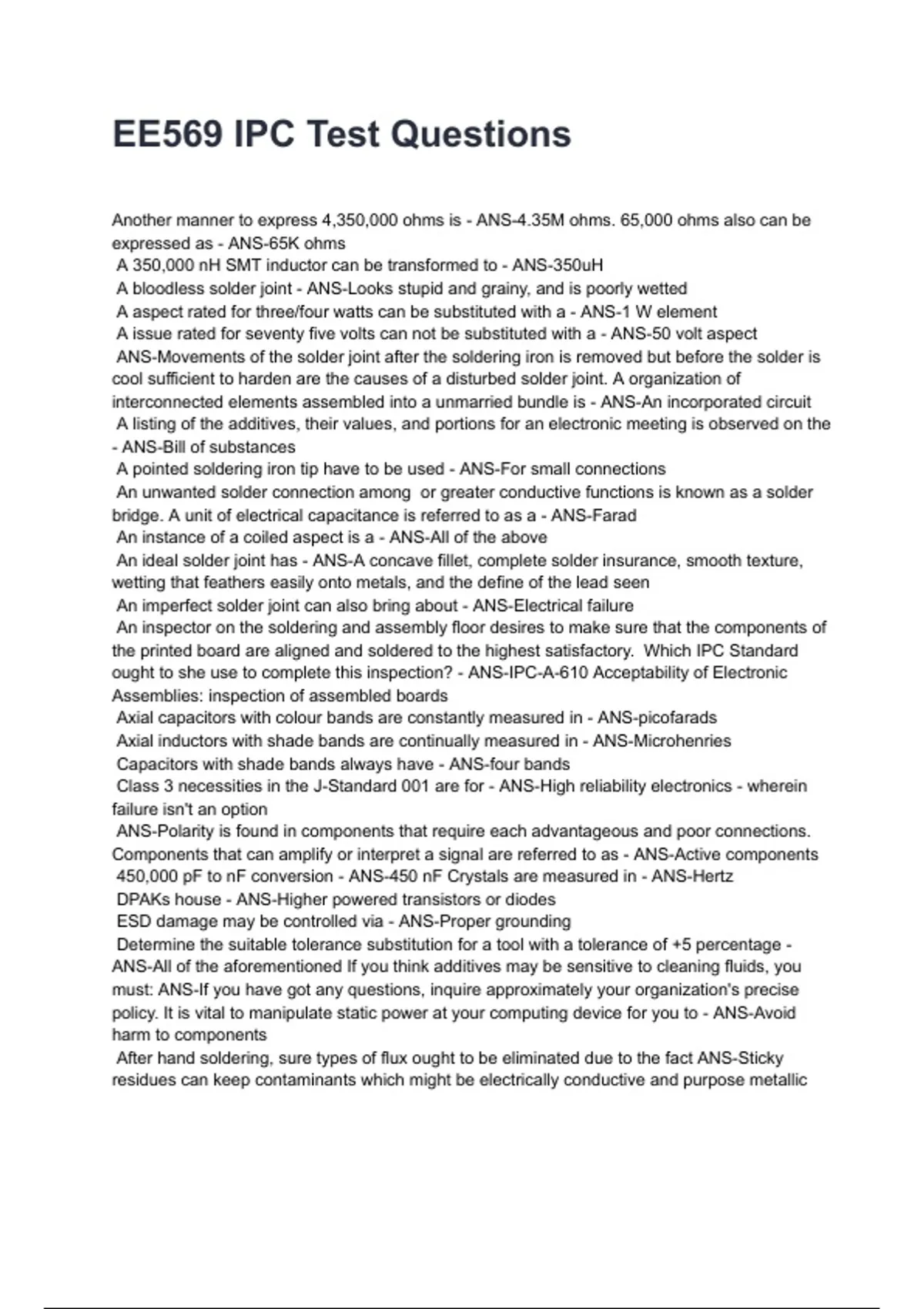 EE569 IPC Test Questions

Another manner to express 4,350,000 ohms is - ANS-4.35M ohms. 65,000 ohms also can be expressed as - ANS-65K ohms
A 350,000 nH SMT inductor can be transformed to - ANS-350uH
A bloodless solder joint - ANS-Looks stupid and grainy, and is poorly wetted
A aspect rated for three/four watts can be substituted with a - ANS-1 W element
A issue rated for seventy five volts can not be substituted with a - ANS-50 volt aspect
ANS-Movements of the solder joint after the soldering iron is removed but before the solder is cool sufficient to harden are the causes of a disturbed solder joint. A organization of interconnected elements assembled into a unmarried bundle is - ANS-An incorporated circuit
A listing of the additives, their values, and portions for an electronic meeting is observed on the - ANS-Bill of substances
A pointed soldering iron tip have to be used - ANS-For small connections
An unwanted solder connection among or greater conductive functions is known as a solder bridge. A unit of electrical capacitance is referred to as a - ANS-Farad
An instance of a coiled aspect is a - ANS-All of the above
An ideal solder joint has - ANS-A concave fillet, complete solder insurance, smooth texture, wetting that feathers easily onto metals, and the define of the lead seen
An imperfect solder joint can also bring about - ANS-Electrical failure
An inspector on the soldering and assembly floor desires to make sure that the components of the printed board are aligned and soldered to the highest satisfactory. Which IPC Standard ought to she use to complete this inspection? - ANS-IPC-A-610 Acceptability of Electronic Assemblies: inspection of assembled boards
Axial capacitors with colour bands are constantly measured in - ANS-picofarads
Axial inductors with shade bands are continually measured in - ANS-Microhenries
Capacitors with shade bands always have - ANS-four bands
Class 3 necessities in the J-Standard 001 are for - ANS-High reliability electronics - wherein failure isn't an option
ANS-Polarity is found in components that require each advantageous and poor connections. Components that can amplify or interpret a signal are referred to as - ANS-Active components
450,000 pF to nF conversion - ANS-450 nF Crystals are measured in - ANS-Hertz
DPAKs house - ANS-Higher powered transistors or diodes
ESD damage may be controlled via - ANS-Proper grounding
Determine the suitable tolerance substitution for a tool with a tolerance of +5 percentage - ANS-All of the aforementioned If you think additives may be sensitive to cleaning fluids, you must: ANS-If you have got any questions, inquire approximately your organization's precise policy. It is vital to manipulate static power at your computing device for you to - ANS-Avoid harm to components
After hand soldering, sure types of flux ought to be eliminated due to the fact ANS-Sticky residues can keep contaminants which might be electrically conductive and purpose metallic